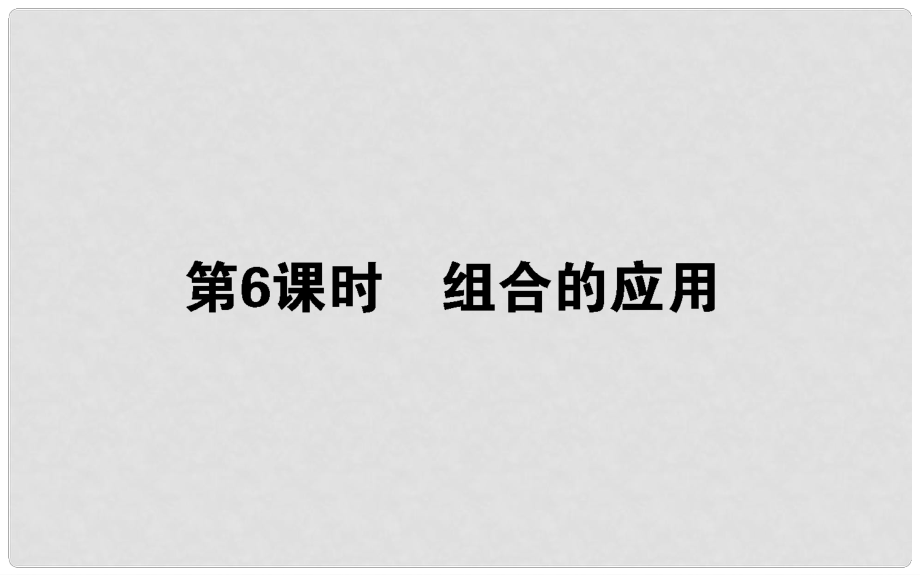 第6课时　组合的应用